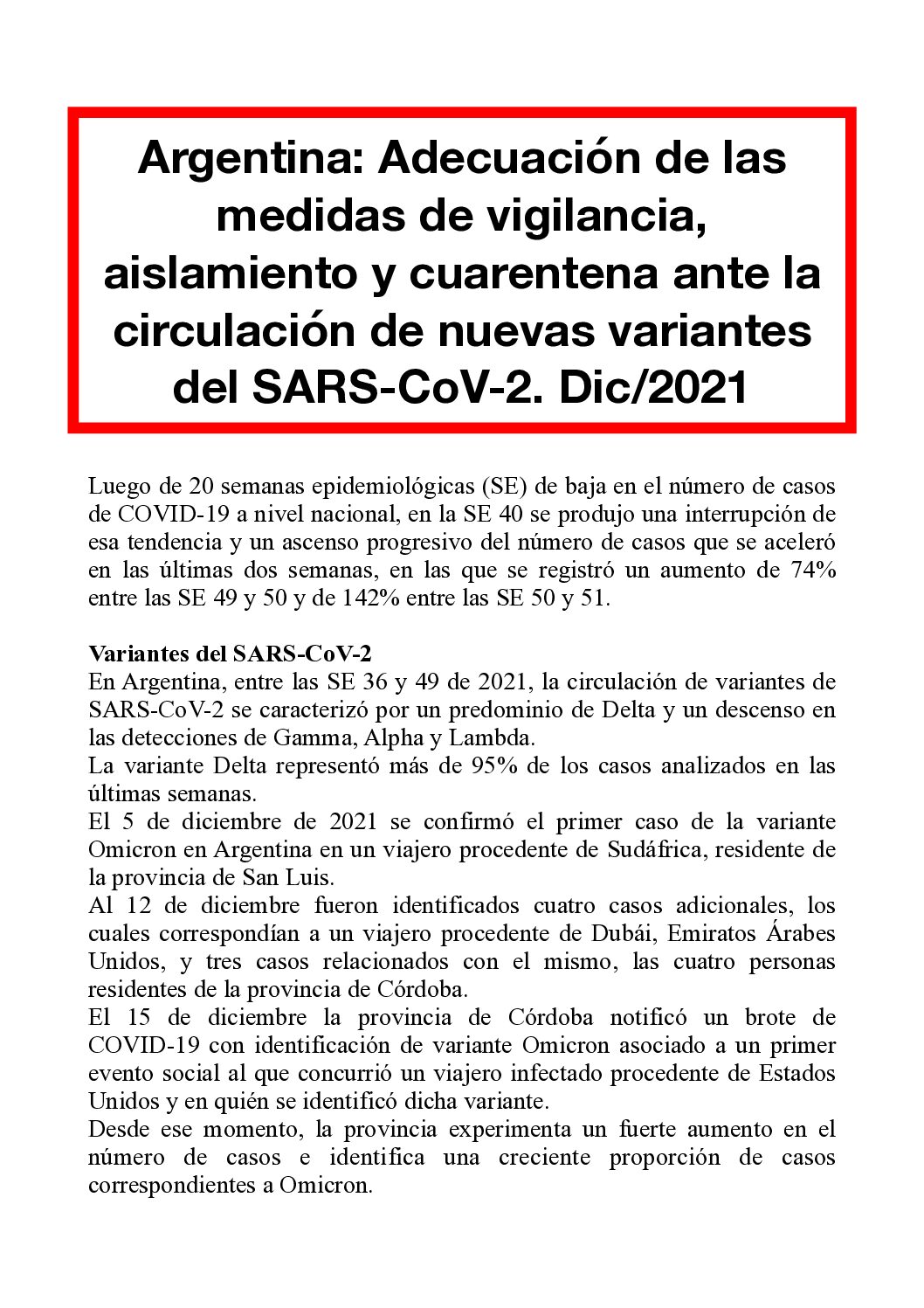 Argentina: Adecuación de las medidas de vigilancia, aislamiento y cuarentena ante la circulación de nuevas variantes del SARS-CoV-2. Dic/2021

Luego de 20 semanas epidemiológicas (SE) de baja en el número de casos de COVID-19 a nivel nacional, en la SE 40 se produjo una interrupción de esa tendencia y un ascenso progresivo del número de casos que se aceleró en las últimas dos semanas, en las que se registró un aumento de 74% entre las SE 49 y 50 y de 142% entre las SE 50 y 51.

Variantes del SARS-CoV-2
En Argentina, entre las SE 36 y 49 de 2021, la circulación de variantes de SARS-CoV-2 se caracterizó por un predominio de Delta y un descenso en las detecciones de Gamma, Alpha y Lambda.
La variante Delta representó más de 95% de los casos analizados en las últimas semanas.
El 5 de diciembre de 2021 se confirmó el primer caso de la variante Omicron en Argentina en un viajero procedente de Sudáfrica, residente de la provincia de San Luis.
Al 12 de diciembre fueron identificados cuatro casos adicionales, los cuales correspondían a un viajero procedente de Dubái, Emiratos Árabes Unidos, y tres casos relacionados con el mismo, las cuatro personas residentes de la provincia de Córdoba.
El 15 de diciembre la provincia de Córdoba notificó un brote de COVID-19 con identificación de variante Omicron asociado a un primer evento social al que concurrió un viajero infectado procedente de Estados Unidos y en quién se identificó dicha variante.
Desde ese momento, la provincia experimenta un fuerte aumento en el número de casos e identifica una creciente proporción de casos correspondientes a Omicron.